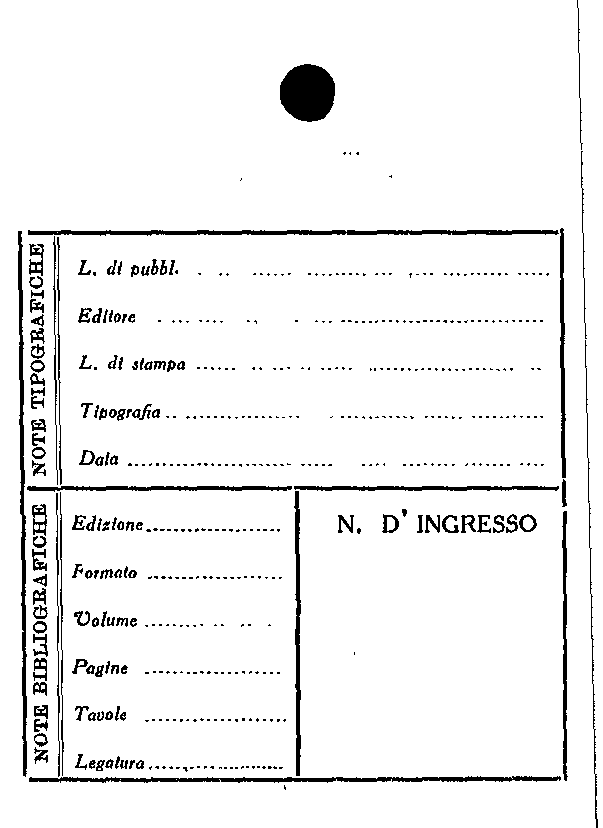 NOTE TIPOGRAFICHE

L. di pubbl. ____

Editore ____

L. di stampa ____

Tipografia ____

Data ____

NOTE BIBLIOGRAFICHE

Edizione ____

Formato ____

Volume ____

Pagine ____

Tavole ____

Legatura ____

N. D' INGRESSO